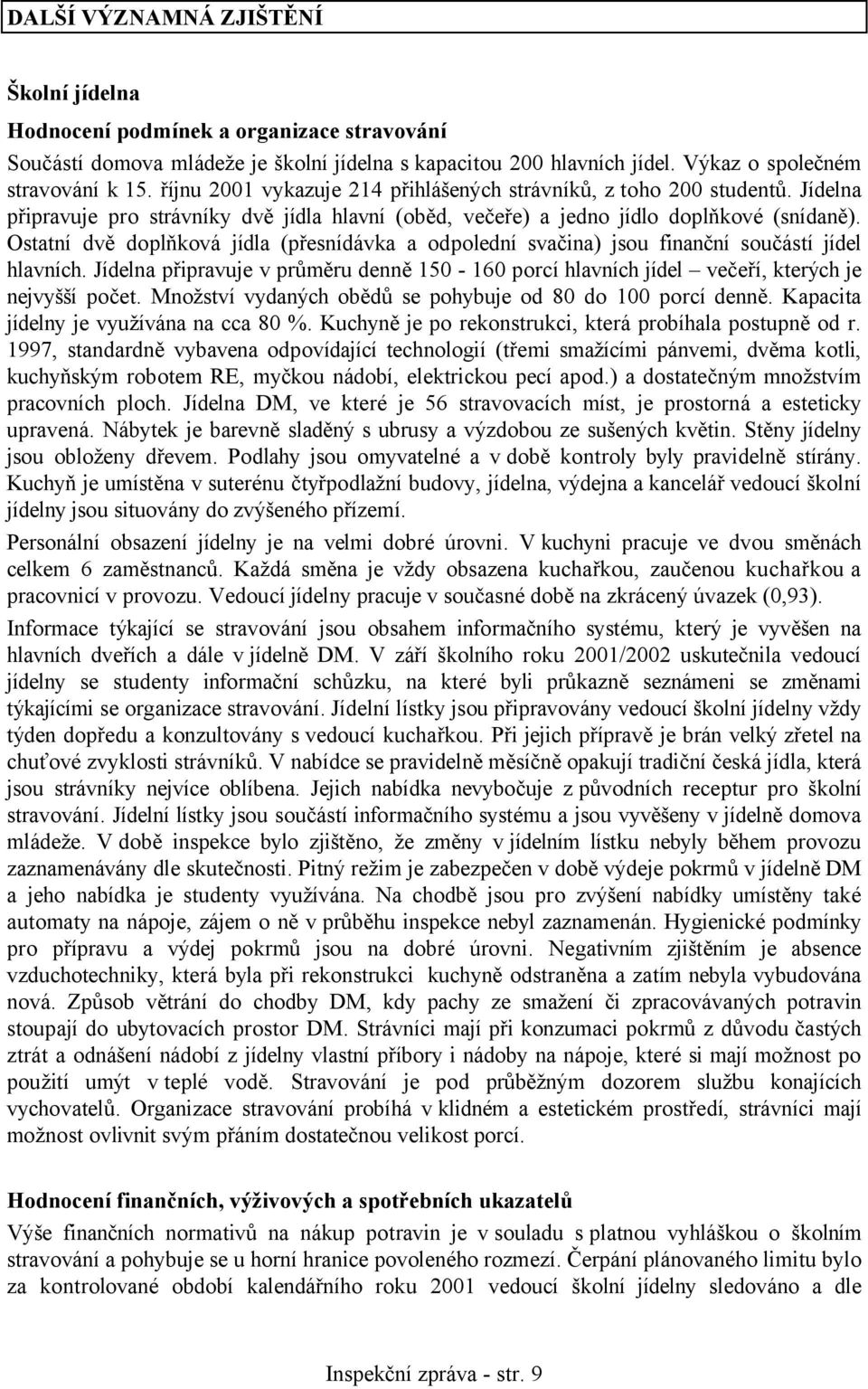 DALŠÍ VÝZNAMNÁ ZJIŠTĚNÍ

Školní jídelna

Hodnocení podmínek a organizace stravování

Součástí domova mládeže je školní jídelna s kapacitou 200 hlavních jídel. Výkaz o společném stravování k 15. říjnu 2001 vykazuje 214 přihlášených strávníků, z toho 200 studentů. Jídelna připravuje pro strávníky dvě jídla hlavní (oběd, večeře) a jedno jídlo doplňkové (snídaně). Ostatní dvě doplňková jídla (přesnídávka a odpolední svačina) jsou finanční součástí jídel hlavních. Jídelna připravuje v průměru denně 150 - 160 porcí hlavních jídel – večeří, kterých je nejvyšší počet. Množství vydaných obědů se pohybuje od 80 do 100 porcí denně. Kapacita jídelny je využívána na cca 80 %. Kuchyně je po rekonstrukci, která probíhala postupně od r. 1997, standardně vybavena odpovídající technologií (třemi smažícími pánvemi, dvěma kotli, kuchyňským robotem RE, myčkou nádobí, elektrickou pecí apod.) a dostatečným množstvím pracovních ploch. Jídelna DM, ve které je 56 stravovacích míst, je prostorná a esteticky upravená. Nábytek je barevně sladěný s ubrusy a výzdobou ze sušených květin. Stěny jídelny jsou obloženy dřevem. Podlahy jsou omyvatelné a v době kontroly byly pravidelně stírány. Kuchyň je umístěna v suterénu čtyřpodlažní budovy, jídelna, výdejna a kancelář vedoucí školní jídelny jsou situovány do zvýšeného přízemí.

Personální obsazení jídelny je na velmi dobré úrovni. V kuchyni pracuje ve dvou směnách celkem 6 zaměstnanců. Každá směna je vždy obsazena kuchařkou, zaučenou kuchařkou a pracovnicí v provozu. Vedoucí jídelny pracuje v současné době na zkrácený úvazek (0,93).

Informace týkající se stravování jsou obsahem informačního systému, který je vyvěšen na hlavních dveřích a dále v jídelně DM. V září školního roku 2001/2002 uskutečnila vedoucí jídelny se studenty informační schůzku, na které byli průkazně seznámeni se změnami týkajícími se organizace stravování. Jídelní lístky jsou připravovány vedoucí školní jídelny vždy týden dopředu a konzultovány s vedoucí kuchařkou. Při jejich přípravě je brán velký zřetel na chuťové zvyklosti strávníků. V nabídce se pravidelně měsíčně opakují tradiční česká jídla, která jsou strávníky nejvíce oblíbena. Jejich nabídka nevybočuje z původních receptur pro školní stravování. Jídelní lístky jsou součástí informačního systému a jsou vyvěšeny v jídelně domova mládeže. V době inspekce bylo zjištěno, že změny v jídelním lístku nebyly během provozu zaznamenávány dle skutečnosti. Pitný režim je zabezpečen v době výdeje pokrmů v jídelně DM a jeho nabídka je studenty využívána. Na chodbě jsou pro zvýšení nabídky umístěny také automaty na nápoje, zájem o ně v průběhu inspekce nebyl zaznamenán. Hygienické podmínky pro přípravu a výdej pokrmů jsou na dobré úrovni. Negativním zjištěním je absence vzduchotechniky, která byla při rekonstrukci kuchyně odstraněna a zatím nebyla vybudována nová. Způsob větrání do chodby DM, kdy pachy ze smažení či zpracovávaných potravin stoupají do ubytovacích prostor DM. Strávníci mají při konzumaci pokrmů z důvodu častých ztrát a odnášení nádobí z jídelny vlastní příbory i nádoby na nápoje, které si mají možnost po použití umýt v teplé vodě. Stravování je pod průběžným dozorem službu konajících vychovatelů. Organizace stravování probíhá v klidném a estetickém prostředí, strávníci mají možnost ovlivnit svým přáním dostatečnou velikost porcí.

Hodnocení finančních, výživových a spotřebních ukazatelů

Výše finančních normativů na nákup potravin je v souladu s platnou vyhláškou o školním stravování a pohybuje se u horní hranice povoleného rozmezí. Čerpání plánovaného limitu bylo za kontrolované období kalendářního roku 2001 vedoucí školní jídelny sledováno a dle

Inspekční zpráva - str. 9